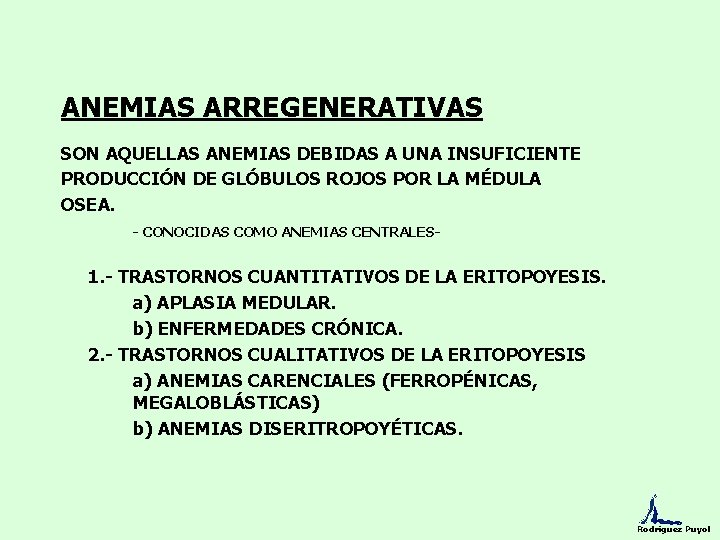 ANEMIAS ARREGENERATIVAS

SON AQUELLAS ANEMIAS DEBIDAS A UNA INSUFICIENTE PRODUCCIÓN DE GLÓBULOS ROJOS POR LA MÉDULA OSEA.

- CONOCIDAS COMO ANEMIAS CENTRALES-

1.- TRASTORNOS CUANTITATIVOS DE LA ERITOPOYESIS.
a) APLASIA MEDULAR.
b) ENFERMEDADES CRÓNICA.
2.- TRASTORNOS CUALITATIVOS DE LA ERITOPOYESIS
a) ANEMIAS CARENCIALES (FERROPÉNICAS, MEGALOBLÁSTICAS)
b) ANEMIAS DISERITROPOYÉTICAS.

Rodriguez Puyol